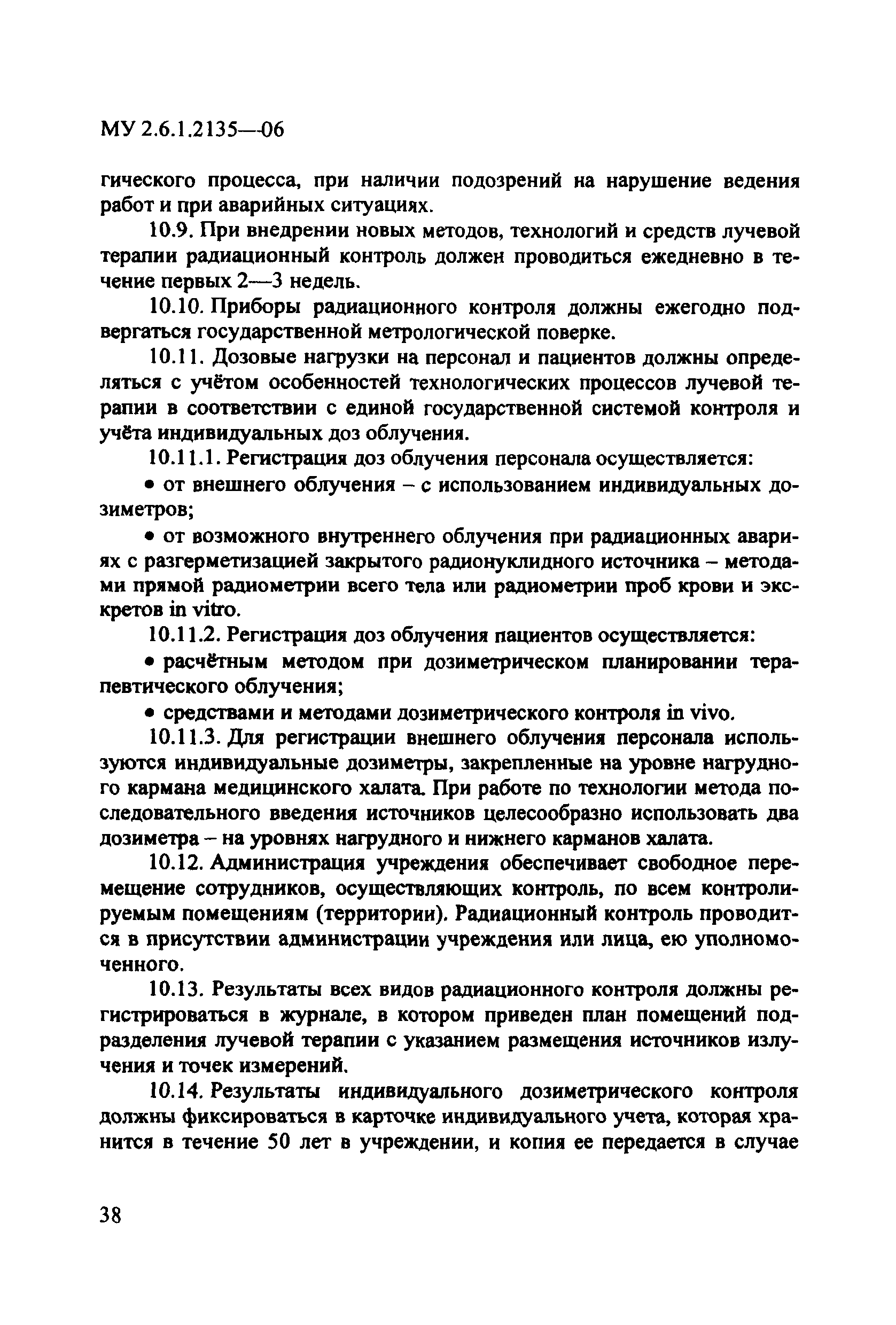 МУ 2.6.1.2135—06

гического процесса, при наличии подозрений на нарушение ведения работ и при аварийных ситуациях.

10.9. При внедрении новых методов, технологий и средств лучевой терапии радиационный контроль должен проводиться ежедневно в течение первых 2—3 недель.

10.10. Приборы радиационного контроля должны ежегодно подвергаться государственной метрологической поверке.

10.11. Дозовые нагрузки на персонал и пациентов должны определяться с учётом особенностей технологических процессов лучевой терапии в соответствии с единой государственной системой контроля и учёта индивидуальных доз облучения.

10.11.1. Регистрация доз облучения персонала осуществляется:

• от внешнего облучения – с использованием индивидуальных дозиметров;

• от возможного внутреннего облучения при радиационных авариях с разгерметизацией закрытого радионуклидного источника – методами прямой радиометрии всего тела или радиометрии проб крови и экскретов in vitro.

10.11.2. Регистрация доз облучения пациентов осуществляется:

• расчётным методом при дозиметрическом планировании терапевтического облучения;

• средствами и методами дозиметрического контроля in vivo.

10.11.3. Для регистрации внешнего облучения персонала используются индивидуальные дозиметры, закрепленные на уровне нагрудного кармана медицинского халата. При работе по технологии метода последовательного введения источников целесообразно использовать два дозиметра – на уровнях нагрудного и нижнего карманов халата.

10.12. Администрация учреждения обеспечивает свободное перемещение сотрудников, осуществляющих контроль, по всем контролируемым помещениям (территории). Радиационный контроль проводится в присутствии администрации учреждения или лица, ею уполномоченного.

10.13. Результаты всех видов радиационного контроля должны регистрироваться в журнале, в котором приведен план помещений подразделения лучевой терапии с указанием размещения источников излучения и точек измерений.

10.14. Результаты индивидуального дозиметрического контроля должны фиксироваться в карточке индивидуального учета, которая хранится в течение 50 лет в учреждении, и копия ее передается в случае

38